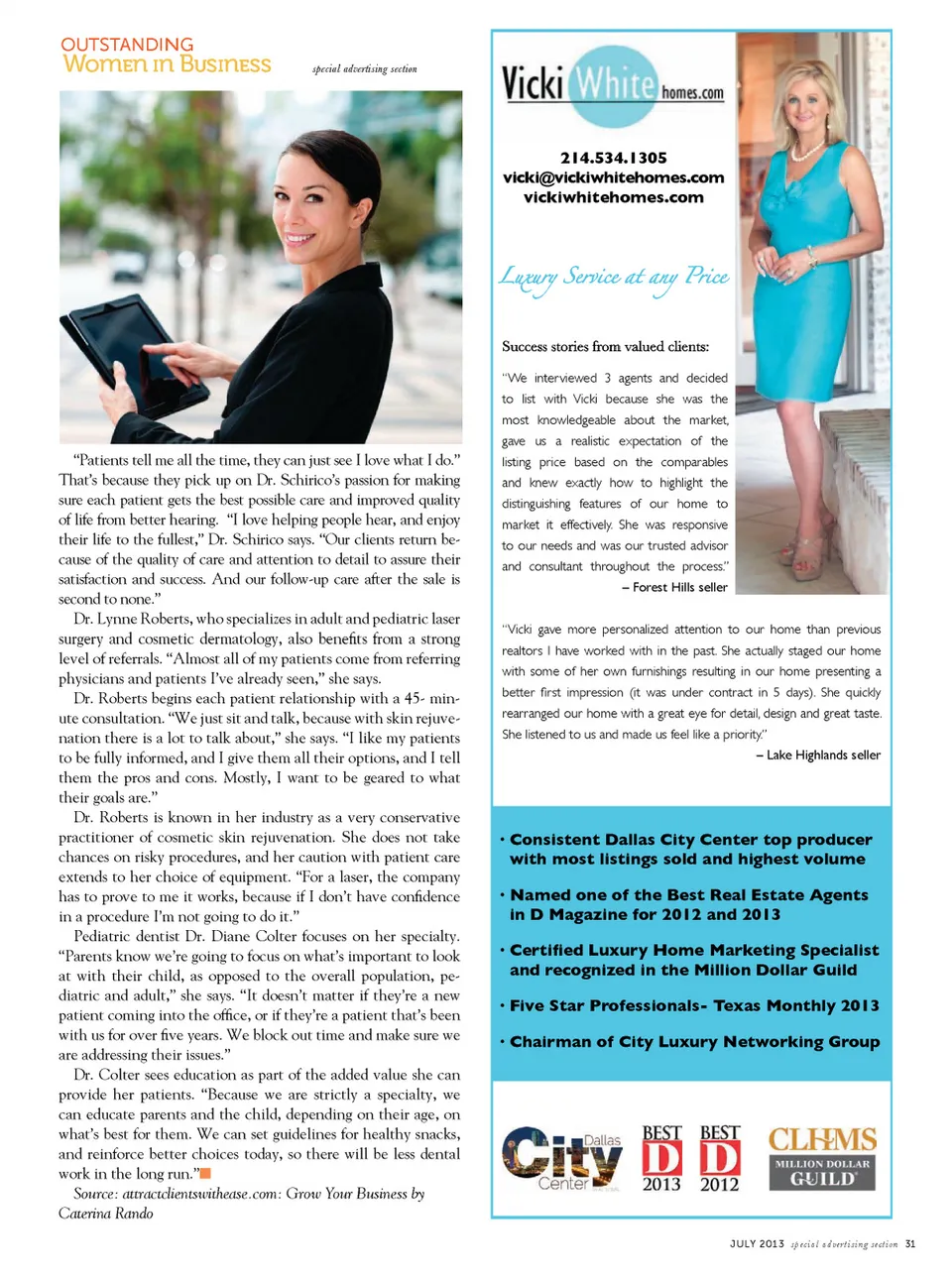 OUTSTANDING
Women in Business

special advertising section

"Patients tell me all the time, they can just see I love what I do." That's because they pick up on Dr. Schirico's passion for making sure each patient gets the best possible care and improved quality of life from better hearing. "I love helping people hear, and enjoy their life to the fullest," Dr. Schirico says. "Our clients return because of the quality of care and attention to detail to assure their satisfaction and success. And our follow-up care after the sale is second to none."

Dr. Lynne Roberts, who specializes in adult and pediatric laser surgery and cosmetic dermatology, also benefits from a strong level of referrals. "Almost all of my patients come from referring physicians and patients I've already seen," she says.

Dr. Roberts begins each patient relationship with a 45- minute consultation. "We just sit and talk, because with skin rejuvenation there is a lot to talk about," she says. "I like my patients to be fully informed, and I give them all their options, and I tell them the pros and cons. Mostly, I want to be geared to what their goals are."

Dr. Roberts is known in her industry as a very conservative practitioner of cosmetic skin rejuvenation. She does not take chances on risky procedures, and her caution with patient care extends to her choice of equipment. "For a laser, the company has to prove to me it works, because if I don't have confidence in a procedure I'm not going to do it."

Pediatric dentist Dr. Diane Colter focuses on her specialty. "Parents know we're going to focus on what's important to look at with their child, as opposed to the overall population, pediatric and adult," she says. "It doesn't matter if they're a new patient coming into the office, or if they're a patient that's been with us for over five years. We block out time and make sure we are addressing their issues."

Dr. Colter sees education as part of the added value she can provide her patients. "Because we are strictly a specialty, we can educate parents and the child, depending on their age, on what's best for them. We can set guidelines for healthy snacks, and reinforce better choices today, so there will be less dental work in the long run."

Source: attractclientswithease.com: Grow Your Business by Caterina Rando

Vicki White homes.com

214.534.1305
vicki@vickiwhitehomes.com
vickiwhitehomes.com

Luxury Service at any Price

Success stories from valued clients:

"We interviewed 3 agents and decided to list with Vicki because she was the most knowledgeable about the market, gave us a realistic expectation of the listing price based on the comparables and knew exactly how to highlight the distinguishing features of our home to market it effectively. She was responsive to our needs and was our trusted advisor and consultant throughout the process."
– Forest Hills seller

"Vicki gave more personalized attention to our home than previous realtors I have worked with in the past. She actually staged our home with some of her own furnishings resulting in our home presenting a better first impression (it was under contract in 5 days). She quickly rearranged our home with a great eye for detail, design and great taste. She listened to us and made us feel like a priority."
– Lake Highlands seller

• Consistent Dallas City Center top producer with most listings sold and highest volume
• Named one of the Best Real Estate Agents in D Magazine for 2012 and 2013
• Certified Luxury Home Marketing Specialist and recognized in the Million Dollar Guild
• Five Star Professionals- Texas Monthly 2013
• Chairman of City Luxury Networking Group

Dallas City Center
BEST D 2013
BEST D 2012
CLHMS MILLION DOLLAR GUILD

JULY 2013 special advertising section 31